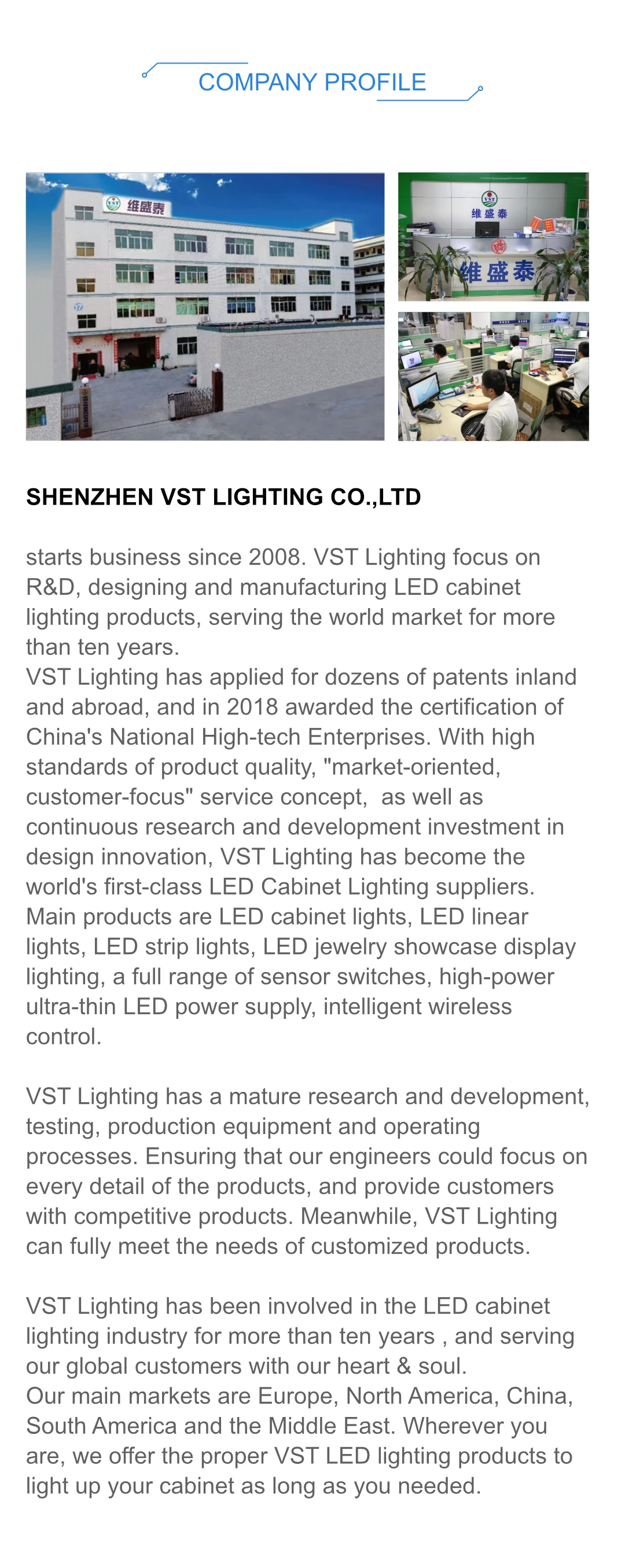 COMPANY PROFILE

VST 维盛泰

VST 维盛泰

维盛泰

SHENZHEN VST LIGHTING CO.,LTD

starts business since 2008. VST Lighting focus on R&D, designing and manufacturing LED cabinet lighting products, serving the world market for more than ten years.
VST Lighting has applied for dozens of patents inland and abroad, and in 2018 awarded the certification of China's National High-tech Enterprises. With high standards of product quality, "market-oriented, customer-focus" service concept, as well as continuous research and development investment in design innovation, VST Lighting has become the world's first-class LED Cabinet Lighting suppliers.
Main products are LED cabinet lights, LED linear lights, LED strip lights, LED jewelry showcase display lighting, a full range of sensor switches, high-power ultra-thin LED power supply, intelligent wireless control.

VST Lighting has a mature research and development, testing, production equipment and operating processes. Ensuring that our engineers could focus on every detail of the products, and provide customers with competitive products. Meanwhile, VST Lighting can fully meet the needs of customized products.

VST Lighting has been involved in the LED cabinet lighting industry for more than ten years , and serving our global customers with our heart & soul.
Our main markets are Europe, North America, China, South America and the Middle East. Wherever you are, we offer the proper VST LED lighting products to light up your cabinet as long as you needed.